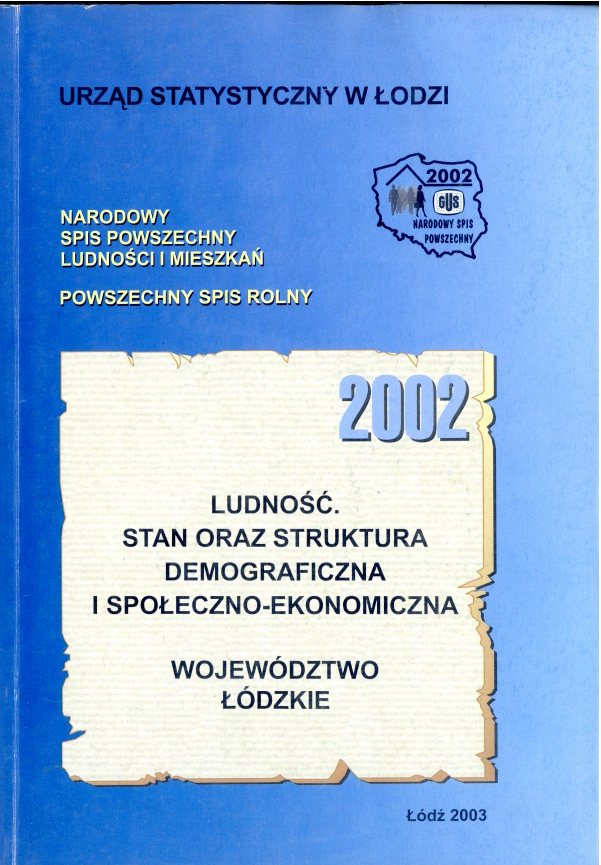 URZĄD STATYSTYCZNY W ŁODZI

2002
GUS
NARODOWY SPIS POWSZECHNY

NARODOWY
SPIS POWSZECHNY
LUDNOŚCI I MIESZKAŃ

POWSZECHNY SPIS ROLNY

2002

LUDNOŚĆ.
STAN ORAZ STRUKTURA
DEMOGRAFICZNA
I SPOŁECZNO-EKONOMICZNA

WOJEWÓDZTWO
ŁÓDZKIE

Łódź 2003